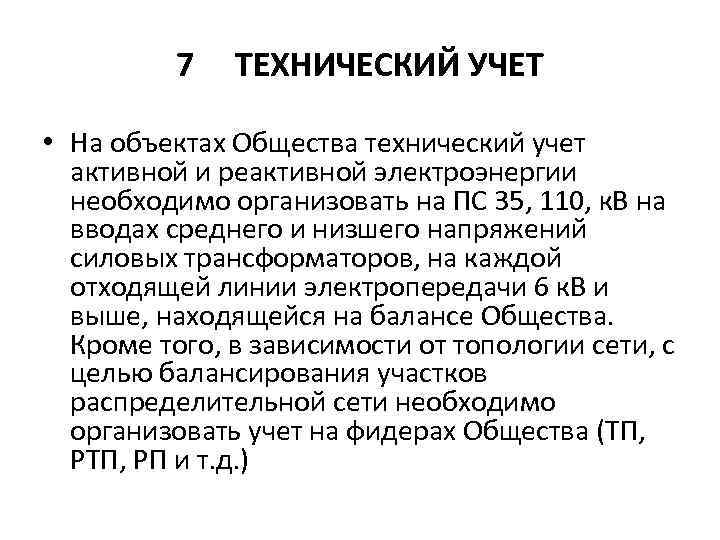 7 ТЕХНИЧЕСКИЙ УЧЕТ

• На объектах Общества технический учет активной и реактивной электроэнергии необходимо организовать на ПС 35, 110, кВ на вводах среднего и низшего напряжений силовых трансформаторов, на каждой отходящей линии электропередачи 6 кВ и выше, находящейся на балансе Общества. Кроме того, в зависимости от топологии сети, с целью балансирования участков распределительной сети необходимо организовать учет на фидерах Общества (ТП, РТП, РП и т.д.)